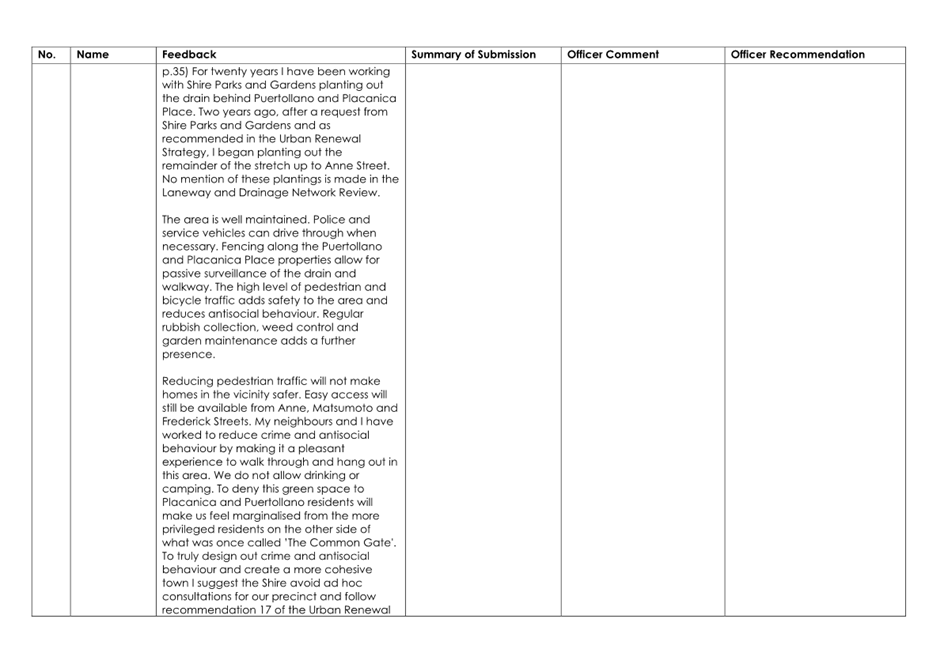 | No. | Name | Feedback | Summary of Submission | Officer Comment | Officer Recommendation |
|---|---|---|---|---|---|
| | | p.35) For twenty years I have been working with Shire Parks and Gardens planting out the drain behind Puertollano and Placanica Place. Two years ago, after a request from Shire Parks and Gardens and as recommended in the Urban Renewal Strategy, I began planting out the remainder of the stretch up to Anne Street. No mention of these plantings is made in the Laneway and Drainage Network Review.<br><br>The area is well maintained. Police and service vehicles can drive through when necessary. Fencing along the Puertollano and Placanica Place properties allow for passive surveillance of the drain and walkway. The high level of pedestrian and bicycle traffic adds safety to the area and reduces antisocial behaviour. Regular rubbish collection, weed control and garden maintenance adds a further presence.<br><br>Reducing pedestrian traffic will not make homes in the vicinity safer. Easy access will still be available from Anne, Matsumoto and Frederick Streets. My neighbours and I have worked to reduce crime and antisocial behaviour by making it a pleasant experience to walk through and hang out in this area. We do not allow drinking or camping. To deny this green space to Placanica and Puertollano residents will make us feel marginalised from the more privileged residents on the other side of what was once called 'The Common Gate'. To truly design out crime and antisocial behaviour and create a more cohesive town I suggest the Shire avoid ad hoc consultations for our precinct and follow recommendation 17 of the Urban Renewal | | | |